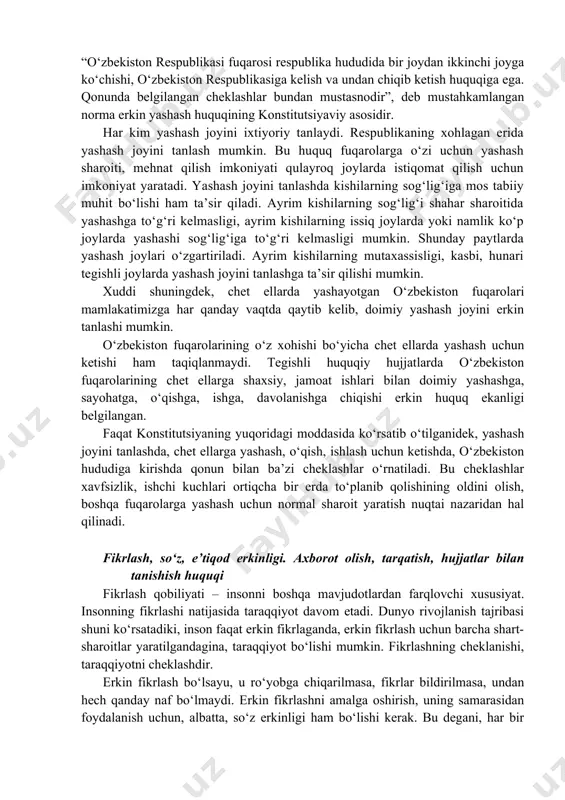 “O‘zbekiston Respublikasi fuqarosi respublika hududida bir joydan ikkinchi joyga ko‘chishi, O‘zbekiston Respublikasiga kelish va undan chiqib ketish huquqiga ega. Qonunda belgilangan cheklashlar bundan mustasnodir”, deb mustahkamlangan norma erkin yashash huquqining Konstitutsiyaviy asosidir.

Har kim yashash joyini ixtiyoriy tanlaydi. Respublikaning xohlagan erida yashash joyini tanlash mumkin. Bu huquq fuqarolarga o‘zi uchun yashash sharoiti, mehnat qilish imkoniyati qulayroq joylarda istiqomat qilish uchun imkoniyat yaratadi. Yashash joyini tanlashda kishilarning sog‘lig‘iga mos tabiiy muhit bo‘lishi ham ta’sir qiladi. Ayrim kishilarning sog‘lig‘i shahar sharoitida yashashga to‘g‘ri kelmasligi, ayrim kishilarning issiq joylarda yoki namlik ko‘p joylarda yashashi sog‘lig‘iga to‘g‘ri kelmasligi mumkin. Shunday paytlarda yashash joylari o‘zgartiriladi. Ayrim kishilarning mutaxassisligi, kasbi, hunari tegishli joylarda yashash joyini tanlashga ta’sir qilishi mumkin.

Xuddi shuningdek, chet ellarda yashayotgan O‘zbekiston fuqarolari mamlakatimizga har qanday vaqtda qaytib kelib, doimiy yashash joyini erkin tanlashi mumkin.

O‘zbekiston fuqarolarining o‘z xohishi bo‘yicha chet ellarda yashash uchun ketishi ham taqiqlanmaydi. Tegishli huquqiy hujjatlarda O‘zbekiston fuqarolarining chet ellarga shaxsiy, jamoat ishlari bilan doimiy yashashga, sayohatga, o‘qishga, ishga, davolanishga chiqishi erkin huquq ekanligi belgilangan.

Faqat Konstitutsiyaning yuqoridagi moddasida ko‘rsatib o‘tilganidek, yashash joyini tanlashda, chet ellarga yashash, o‘qish, ishlash uchun ketishda, O‘zbekiston hududiga kirishda qonun bilan ba’zi cheklashlar o‘rnatiladi. Bu cheklashlar xavfsizlik, ishchi kuchlari ortiqcha bir erda to‘planib qolishining oldini olish, boshqa fuqarolarga yashash uchun normal sharoit yaratish nuqtai nazaridan hal qilinadi.

Fikrlash, so‘z, e’tiqod erkinligi. Axborot olish, tarqatish, hujjatlar bilan tanishish huquqi

Fikrlash qobiliyati – insonni boshqa mavjudotlardan farqlovchi xususiyat. Insonning fikrlashi natijasida taraqqiyot davom etadi. Dunyo rivojlanish tajribasi shuni ko‘rsatadiki, inson faqat erkin fikrlaganda, erkin fikrlash uchun barcha shart-sharoitlar yaratilgandagina, taraqqiyot bo‘lishi mumkin. Fikrlashning cheklanishi, taraqqiyotni cheklashdir.

Erkin fikrlash bo‘lsayu, u ro‘yobga chiqarilmasa, fikrlar bildirilmasa, undan hech qanday naf bo‘lmaydi. Erkin fikrlashni amalga oshirish, uning samarasidan foydalanish uchun, albatta, so‘z erkinligi ham bo‘lishi kerak. Bu degani, har bir